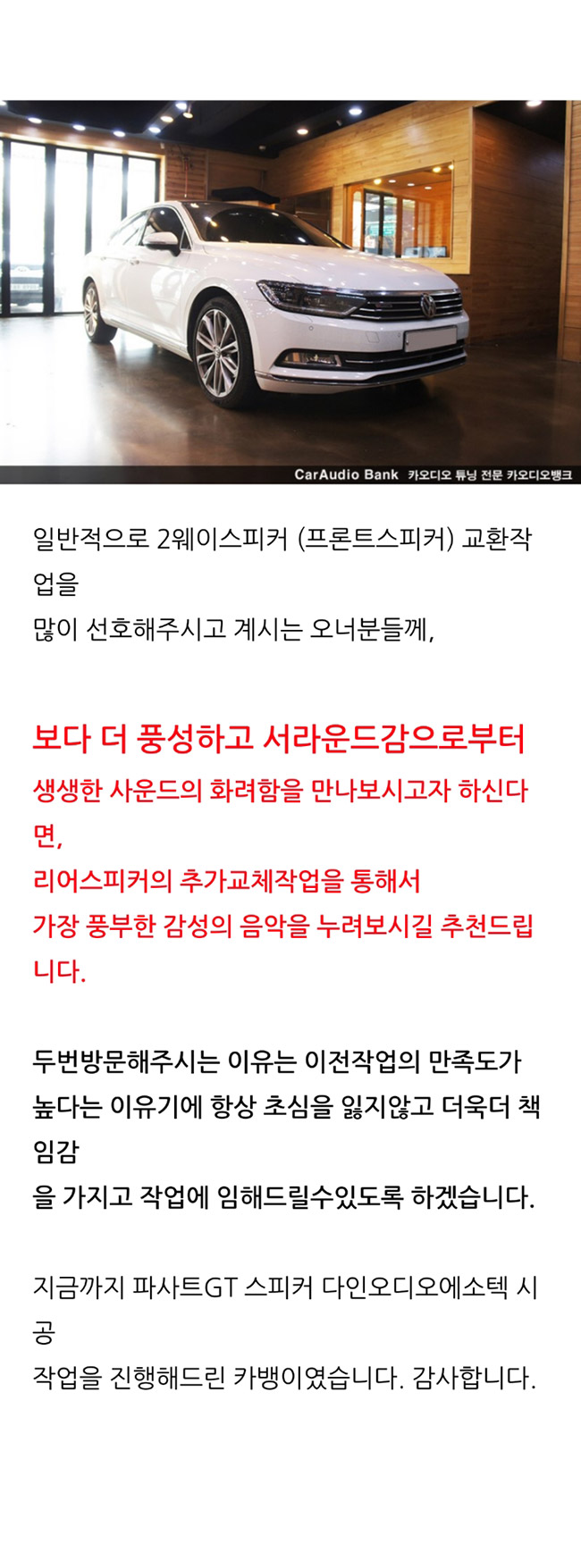 CarAudio Bank 카오디오 튜닝 전문 카오디오뱅크

일반적으로 2웨이스피커 (프론트스피커) 교환작업을
많이 선호해주시고 계시는 오너분들께,

보다 더 풍성하고 서라운드감으로부터
생생한 사운드의 화려함을 만나보시고자 하신다면,
리어스피커의 추가교체작업을 통해서
가장 풍부한 감성의 음악을 누려보시길 추천드립니다.

두번방문해주시는 이유는 이전작업의 만족도가
높다는 이유기에 항상 초심을 잃지않고 더욱더 책임감
을 가지고 작업에 임해드릴수있도록 하겠습니다.

지금까지 파사트GT 스피커 다인오디오에소텍 시공
작업을 진행해드린 카뱅이였습니다. 감사합니다.